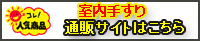 コレ!
人気商品

室内手すり
通販サイトはこちら